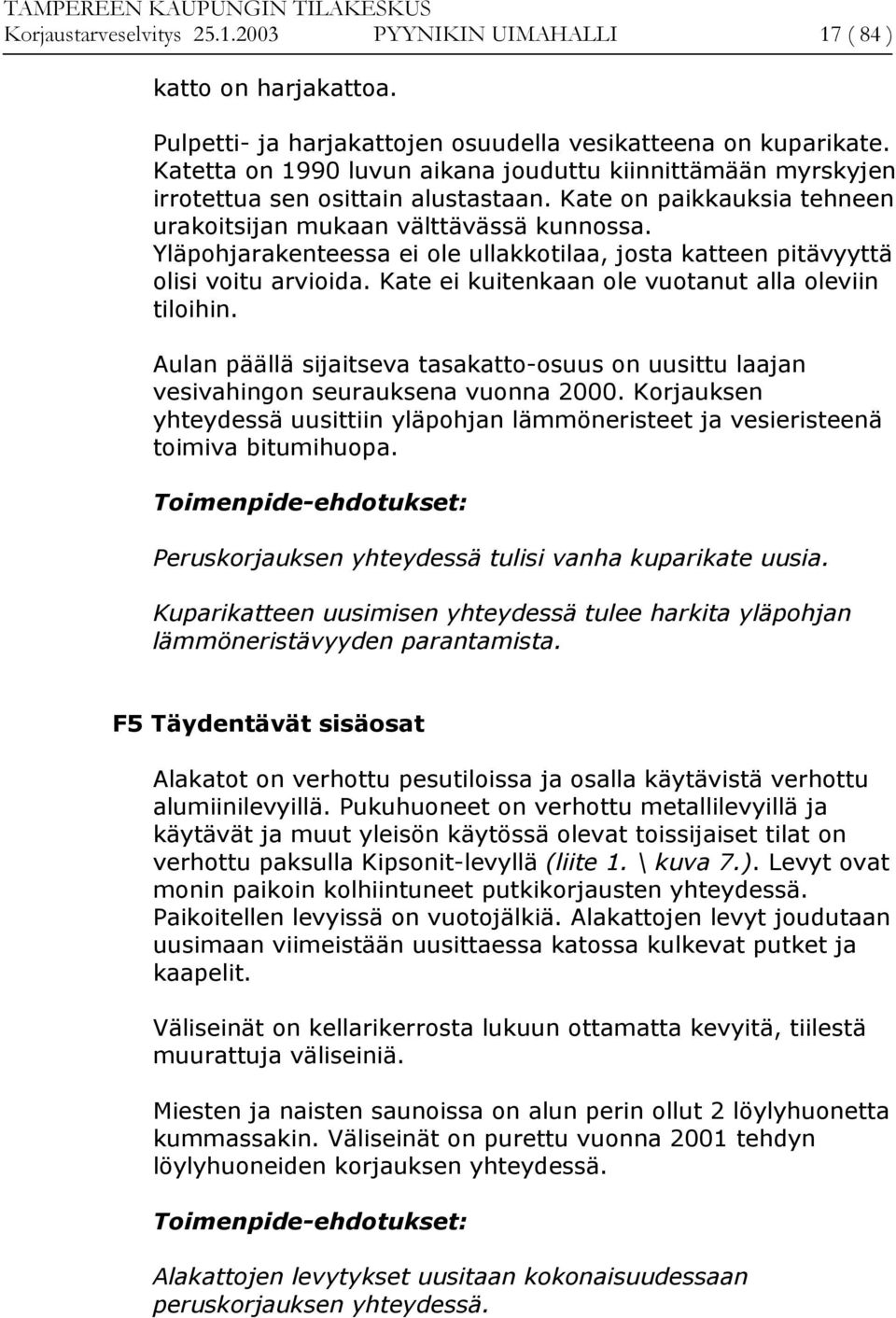 TAMPEREEN KAUPUNGIN TILAKESKUS
Korjaustarveselvitys 25.1.2003 PYYNIKIN UIMAHALLI 17 ( 84 )

katto on harjakattoa.

Pulpetti- ja harjakattojen osuudella vesikatteena on kuparikate. Katetta on 1990 luvun aikana jouduttu kiinnittämään myrskyjen irrotettua sen osittain alustastaan. Kate on paikkauksia tehneen urakoitsijan mukaan välttävässä kunnossa. Yläpohjarakenteessa ei ole ullakkotilaa, josta katteen pitävyyttä olisi voitu arvioida. Kate ei kuitenkaan ole vuotanut alla oleviin tiloihin.

Aulan päällä sijaitseva tasakatto-osuus on uusittu laajan vesivahingon seurauksena vuonna 2000. Korjauksen yhteydessä uusittiin yläpohjan lämmöneristeet ja vesieristeenä toimiva bitumihuopa.

Toimenpide-ehdotukset:

Peruskorjauksen yhteydessä tulisi vanha kuparikate uusia.

Kuparikatteen uusimisen yhteydessä tulee harkita yläpohjan lämmöneristävyyden parantamista.

F5 Täydentävät sisäosat

Alakatot on verhottu pesutiloissa ja osalla käytävistä verhottu alumiinilevyillä. Pukuhuoneet on verhottu metallilevyillä ja käytävät ja muut yleisön käytössä olevat toissijaiset tilat on verhottu paksulla Kipsonit-levyllä (liite 1. \ kuva 7.). Levyt ovat monin paikoin kolhiintuneet putkikorjausten yhteydessä. Paikoitellen levyissä on vuotojälkiä. Alakattojen levyt joudutaan uusimaan viimeistään uusittaessa katossa kulkevat putket ja kaapelit.

Väliseinät on kellarikerrosta lukuun ottamatta kevyitä, tiilestä muurattuja väliseiniä.

Miesten ja naisten saunoissa on alun perin ollut 2 löylyhuonetta kummassakin. Väliseinät on purettu vuonna 2001 tehdyn löylyhuoneiden korjauksen yhteydessä.

Toimenpide-ehdotukset:

Alakattojen levytykset uusitaan kokonaisuudessaan peruskorjauksen yhteydessä.